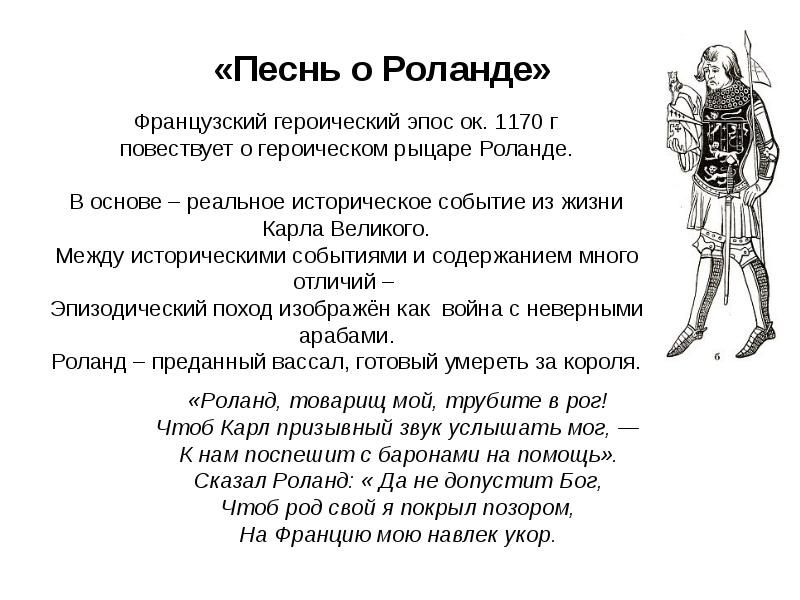 «Песнь о Роланде»

Французский героический эпос ок. 1170 г повествует о героическом рыцаре Роланде.

В основе – реальное историческое событие из жизни Карла Великого.
Между историческими событиями и содержанием много отличий –
Эпизодический поход изображён как война с неверными арабами.
Роланд – преданный вассал, готовый умереть за короля.

«Роланд, товарищ мой, трубите в рог!
Чтоб Карл призывный звук услышать мог, —
К нам поспешит с баронами на помощь».
Сказал Роланд: « Да не допустит Бог,
Чтоб род свой я покрыл позором,
На Францию мою навлек укор.

б